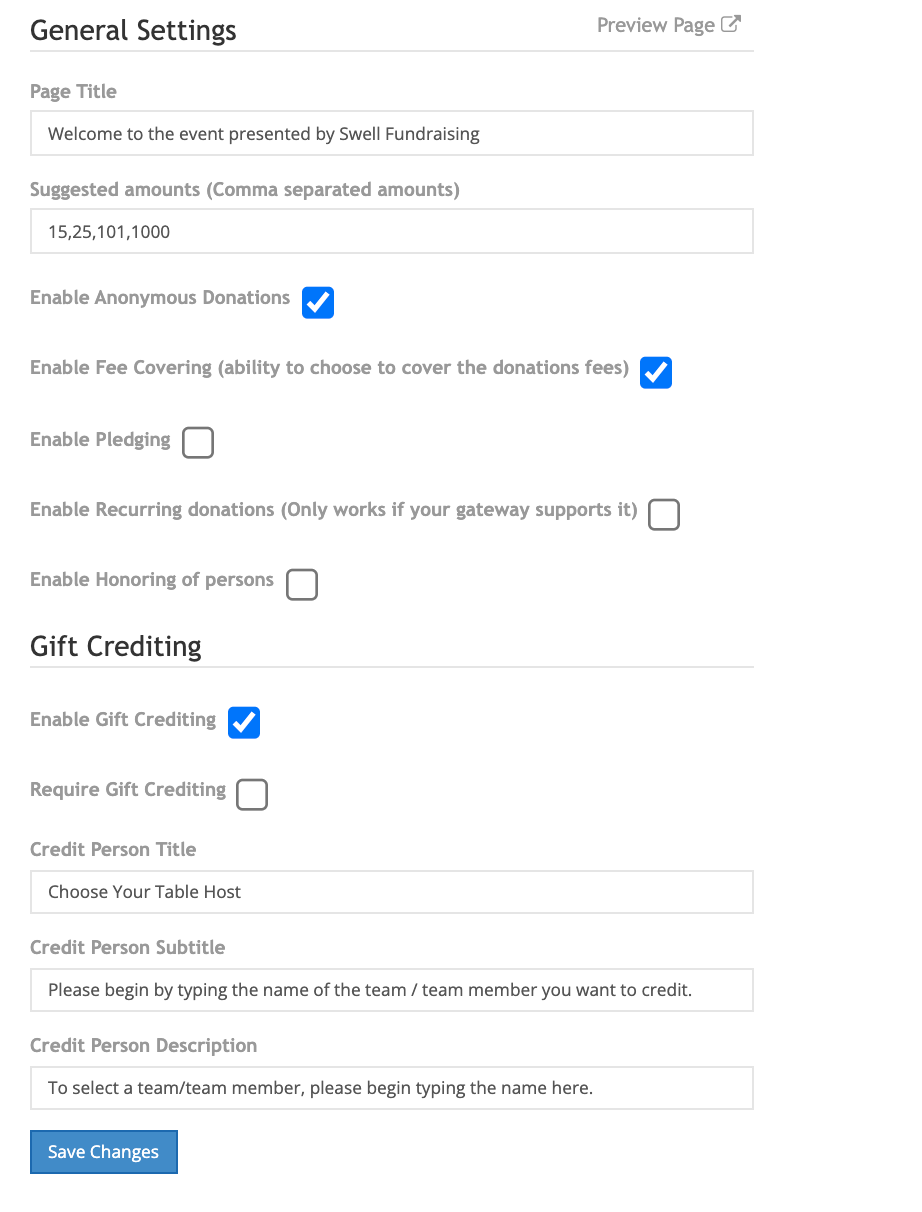 General Settings

Preview Page

Page Title

Welcome to the event presented by Swell Fundraising

Suggested amounts (Comma separated amounts)

15,25,101,1000

Enable Anonymous Donations

Enable Fee Covering (ability to choose to cover the donations fees)

Enable Pledging

Enable Recurring donations (Only works if your gateway supports it)

Enable Honoring of persons

Gift Crediting

Enable Gift Crediting

Require Gift Crediting

Credit Person Title

Choose Your Table Host

Credit Person Subtitle

Please begin by typing the name of the team / team member you want to credit.

Credit Person Description

To select a team/team member, please begin typing the name here.

Save Changes